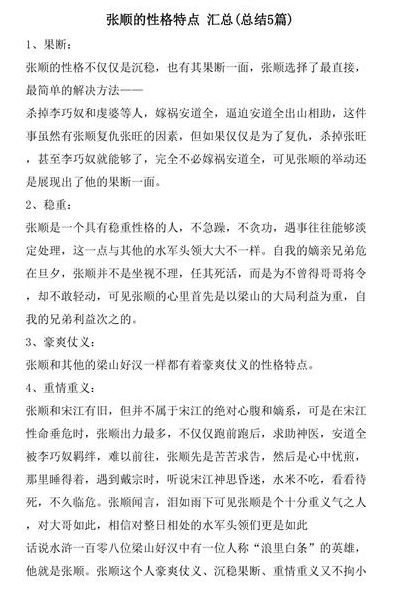 张顺的性格特点 汇总(总结5篇)

1、果断：

张顺的性格不仅仅是沉稳，也有其果断一面，张顺选择了最直接，最简单的解决方法——

杀掉李巧奴和虔婆等人，嫁祸安道全，逼迫安道全出山相助，这件事虽然有张顺复仇张旺的因素，但如果仅仅是为了复仇，杀掉张旺，甚至李巧奴就能够了，完全不必嫁祸安道全，可见张顺的举动还是展现出了他的果断一面。

2、稳重：

张顺是一个具有稳重性格的人，不急躁，不贪功，遇事往往能够淡定处理，这一点与其他的水军头领大大不一样。自我的嫡亲兄弟危在旦夕，张顺并不是坐视不理，任其死活，而是为不曾得哥哥将令，却不敢轻动，可见张顺的心里首先是以梁山的大局利益为重，自我的兄弟利益次之的。

3、豪爽仗义：

张顺和其他的梁山好汉一样都有着豪爽仗义的性格特点。

4、重情重义：

张顺和宋江有旧，但并不属于宋江的绝对心腹和嫡系，可是在宋江性命垂危时，张顺出力最多，不仅仅跑前跑后，求助神医，安道全被李巧奴羁绊，难以前往，张顺先是苦苦求告，然后是心中忧煎，那里睡得着，遇到戴宗时，听说宋江神思昏迷，水米不吃，看看待死，不久临危。张顺闻言，泪如雨下可见张顺是个十分重义气之人，对大哥如此，相信对整日相处的水军头领们更是如此

话说水浒一百零八位梁山好汉中有一位人称“浪里白条”的英雄，他就是张顺。张顺这个人豪爽仗义、沉稳果断、重情重义又不拘小